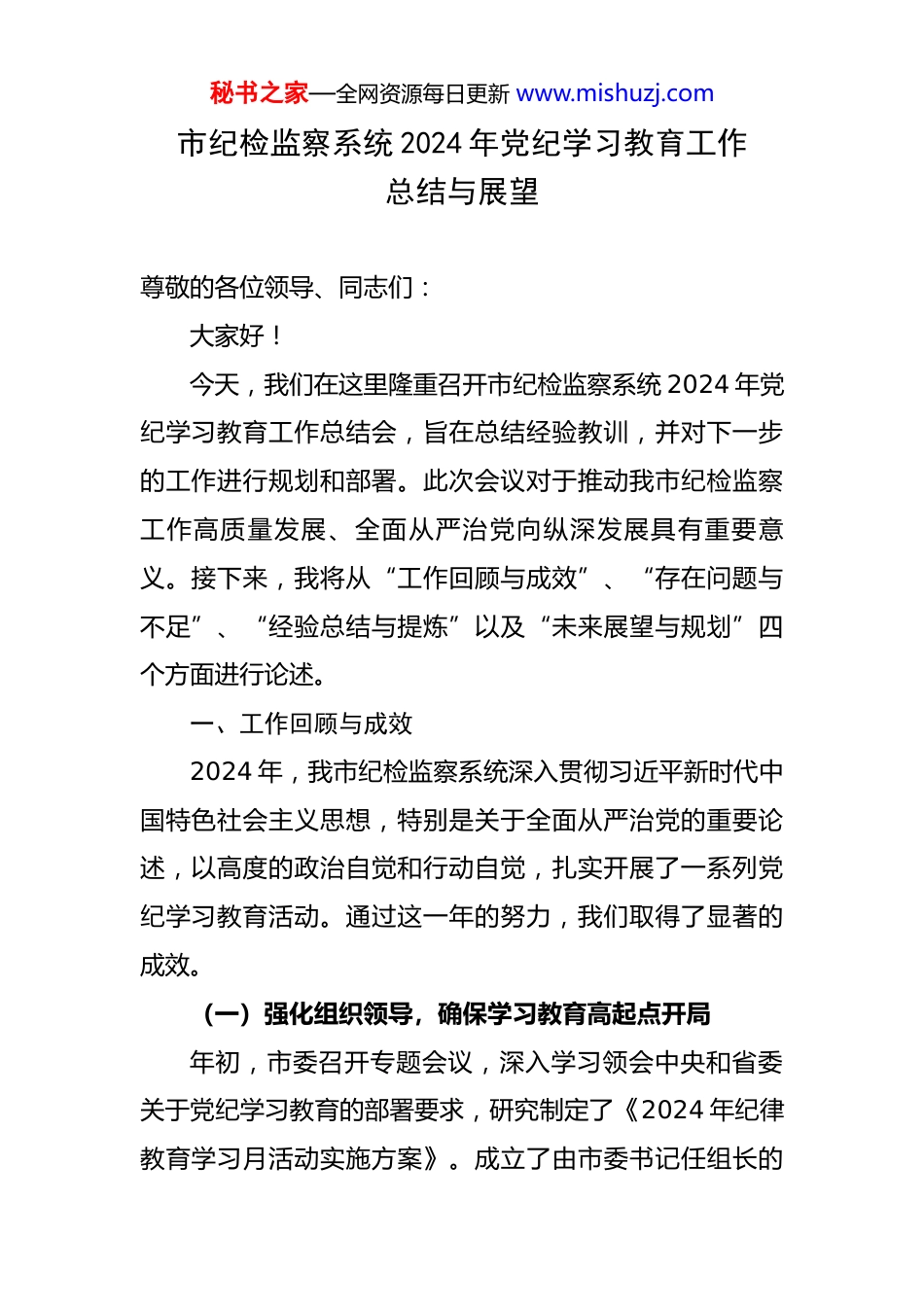 秘书之家—全网资源每日更新 www.mishuzj.com

市纪检监察系统 2024 年党纪学习教育工作总结与展望

尊敬的各位领导、同志们：

大家好！

今天，我们在这里隆重召开市纪检监察系统 2024 年党纪学习教育工作总结会，旨在总结经验教训，并对下一步的工作进行规划和部署。此次会议对于推动我市纪检监察工作高质量发展、全面从严治党向纵深发展具有重要意义。接下来，我将从“工作回顾与成效”、“存在问题与不足”、“经验总结与提炼”以及“未来展望与规划”四个方面进行论述。

一、工作回顾与成效

2024 年，我市纪检监察系统深入贯彻习近平新时代中国特色社会主义思想，特别是关于全面从严治党的重要论述，以高度的政治自觉和行动自觉，扎实开展了一系列党纪学习教育活动。通过这一年的努力，我们取得了显著的成效。

（一）强化组织领导，确保学习教育高起点开局

年初，市委召开专题会议，深入学习领会中央和省委关于党纪学习教育的部署要求，研究制定了《2024 年纪律教育学习月活动实施方案》。成立了由市委书记任组长的